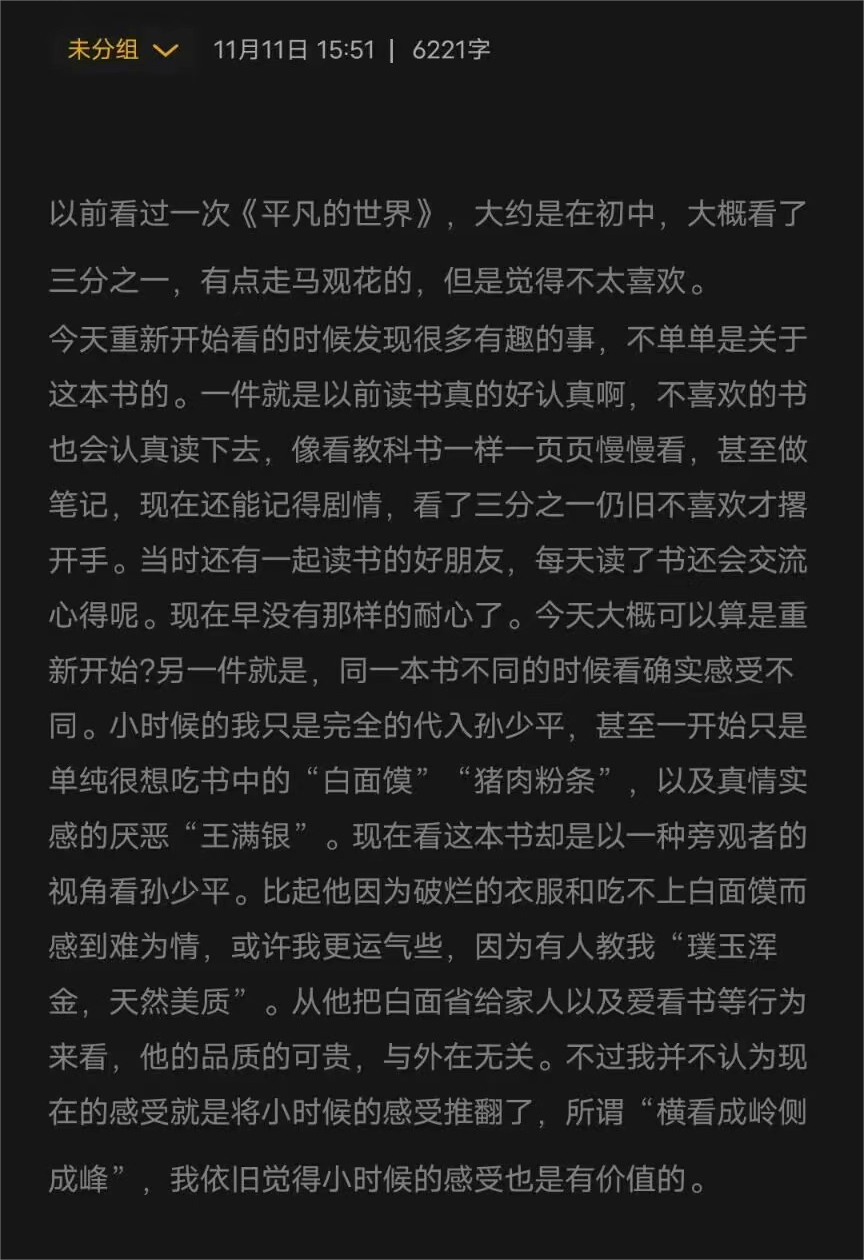 未分组 11月11日 15:51 | 6221字

以前看过一次《平凡的世界》，大约是在初中，大概看了三分之一，有点走马观花的，但是觉得不太喜欢。
今天重新开始看的时候发现很多有趣的事，不单单是关于这本书的。一件就是以前读书真的好认真啊，不喜欢的书也会认真读下去，像看教科书一样一页页慢慢看，甚至做笔记，现在还能记得剧情，看了三分之一仍旧不喜欢才撂开手。当时还有一起读书的好朋友，每天读了书还会交流心得呢。现在早没有那样的耐心了。今天大概可以算是重新开始?另一件就是，同一本书不同的时候看确实感受不同。小时候的我只是完全的代入孙少平，甚至一开始只是单纯很想吃书中的“白面馍”“猪肉粉条”，以及真情实感的厌恶“王满银”。现在看这本书却是以一种旁观者的视角看孙少平。比起他因为破烂的衣服和吃不上白面馍而感到难为情，或许我更运气些，因为有人教我“璞玉浑金，天然美质”。从他把白面省给家人以及爱看书等行为来看，他的品质的可贵，与外在无关。不过我并不认为现在的感受就是将小时候的感受推翻了，所谓“横看成岭侧成峰”，我依旧觉得小时候的感受也是有价值的。